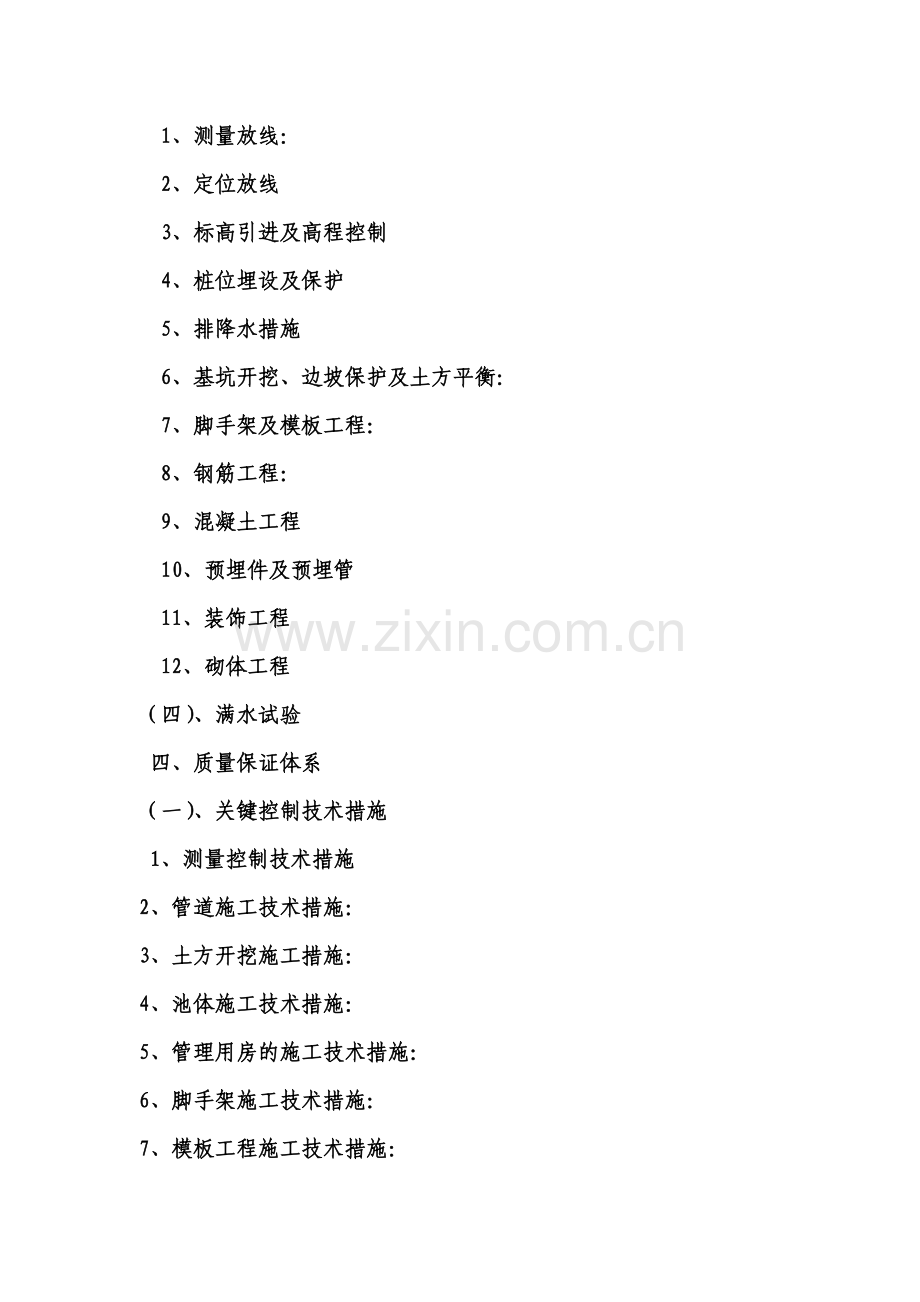 1、测量放线:

2、定位放线

3、标高引进及高程控制

4、桩位埋设及保护

5、排降水措施

6、基坑开挖、边坡保护及土方平衡:

7、脚手架及模板工程:

8、钢筋工程:

9、混凝土工程

10、预埋件及预埋管

11、装饰工程

12、砌体工程

(四)、满水试验

四、质量保证体系

(一)、关键控制技术措施

1、测量控制技术措施

2、管道施工技术措施:

3、土方开挖施工措施:

4、池体施工技术措施:

5、管理用房的施工技术措施:

6、脚手架施工技术措施:

7、模板工程施工技术措施:

www.zixin.com.cn